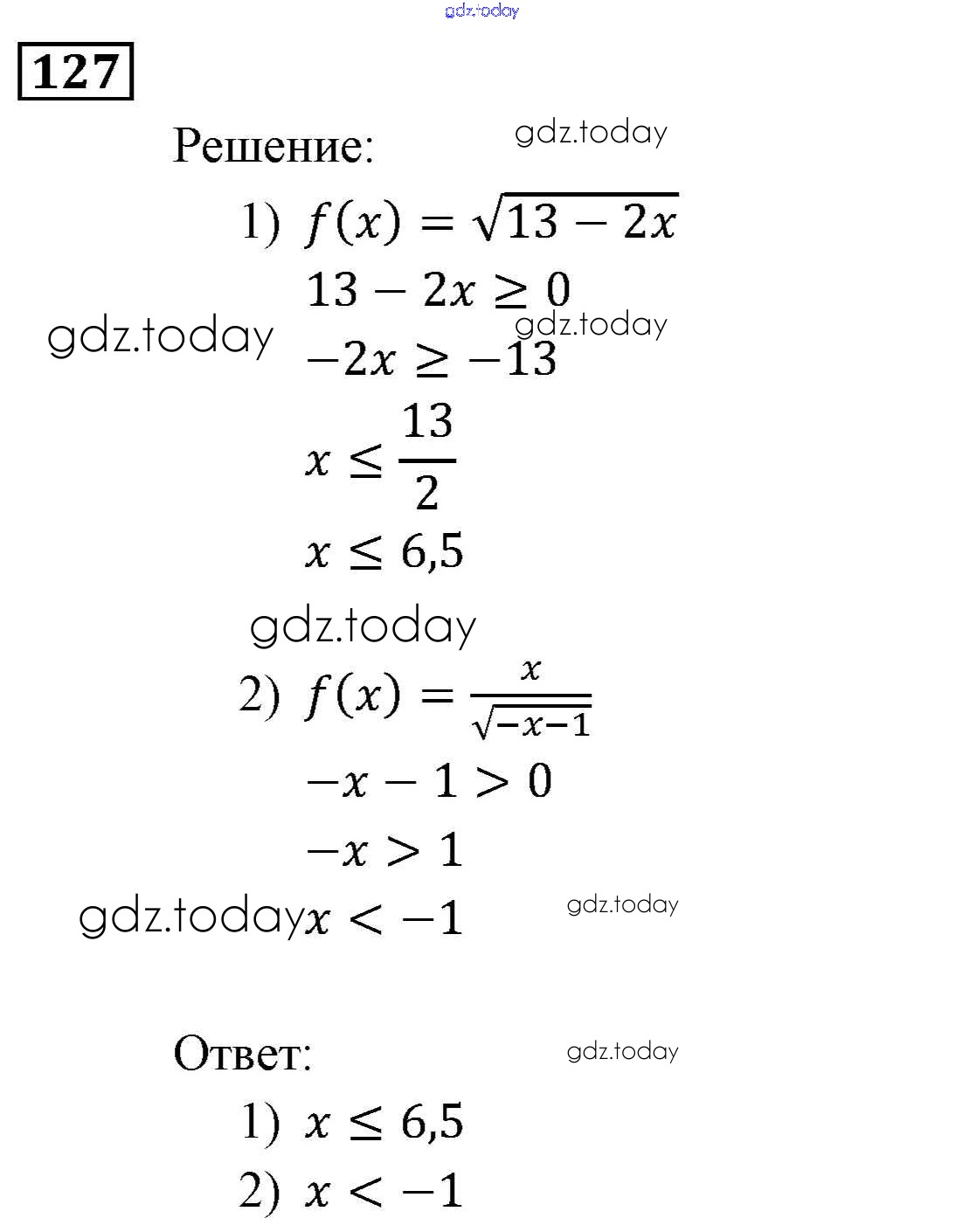 gdz.today

127

Решение: gdz.today

1) $f(x) = \sqrt{13 - 2x}$

$13 - 2x \geq 0$

gdz.today gdz.today

$-2x \geq -13$

$x \leq \frac{13}{2}$

$x \leq 6,5$

gdz.today

2) $f(x) = \frac{x}{\sqrt{-x-1}}$

$-x - 1 > 0$

$-x > 1$

gdz.today $x < -1$ gdz.today

Ответ: gdz.today

1) $x \leq 6,5$

2) $x < -1$